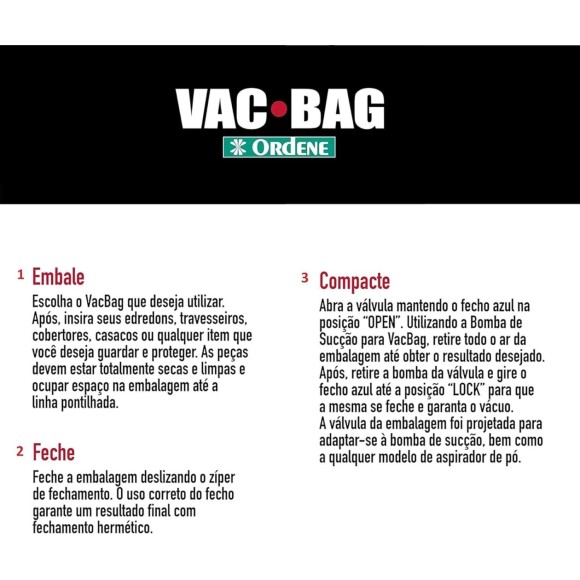 VAC•BAG
ORDENE

1 Embale
Escolha o VacBag que deseja utilizar. Após, insira seus edredons, travesseiros, cobertores, casacos ou qualquer item que você deseja guardar e proteger. As peças devem estar totalmente secas e limpas e ocupar espaço na embalagem até a linha pontilhada.

2 Feche
Feche a embalagem deslizando o zíper de fechamento. O uso correto do fecho garante um resultado final com fechamento hermético.

3 Compacte
Abra a válvula mantendo o fecho azul na posição "OPEN". Utilizando a Bomba de Sucção para VacBag, retire todo o ar da embalagem até obter o resultado desejado. Após, retire a bomba da válvula e gire o fecho azul até a posição "LOCK" para que a mesma se feche e garanta o vácuo.
A válvula da embalagem foi projetada para adaptar-se à bomba de sucção, bem como a qualquer modelo de aspirador de pó.